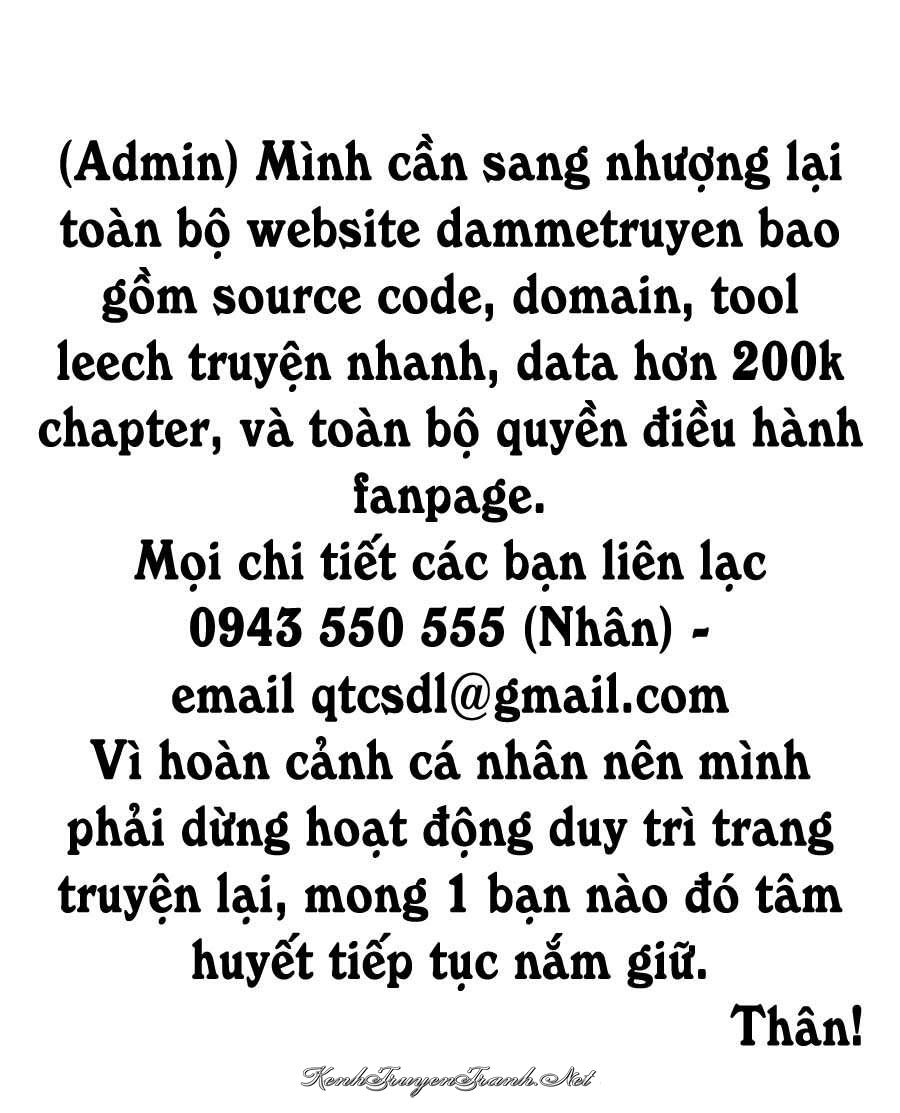 (Admin) Mình cần sang nhượng lại toàn bộ website dammetruyen bao gồm source code, domain, tool leech truyện nhanh, data hơn 200k chapter, và toàn bộ quyền điều hành fanpage.
Mọi chi tiết các bạn liên lạc 0943 550 555 (Nhân) - email qtcsdl@gmail.com
Vì hoàn cảnh cá nhân nên mình phải dừng hoạt động duy trì trang truyện lại, mong 1 bạn nào đó tâm huyết tiếp tục nắm giữ.
Thân!

KenhTruyenTranh.Net